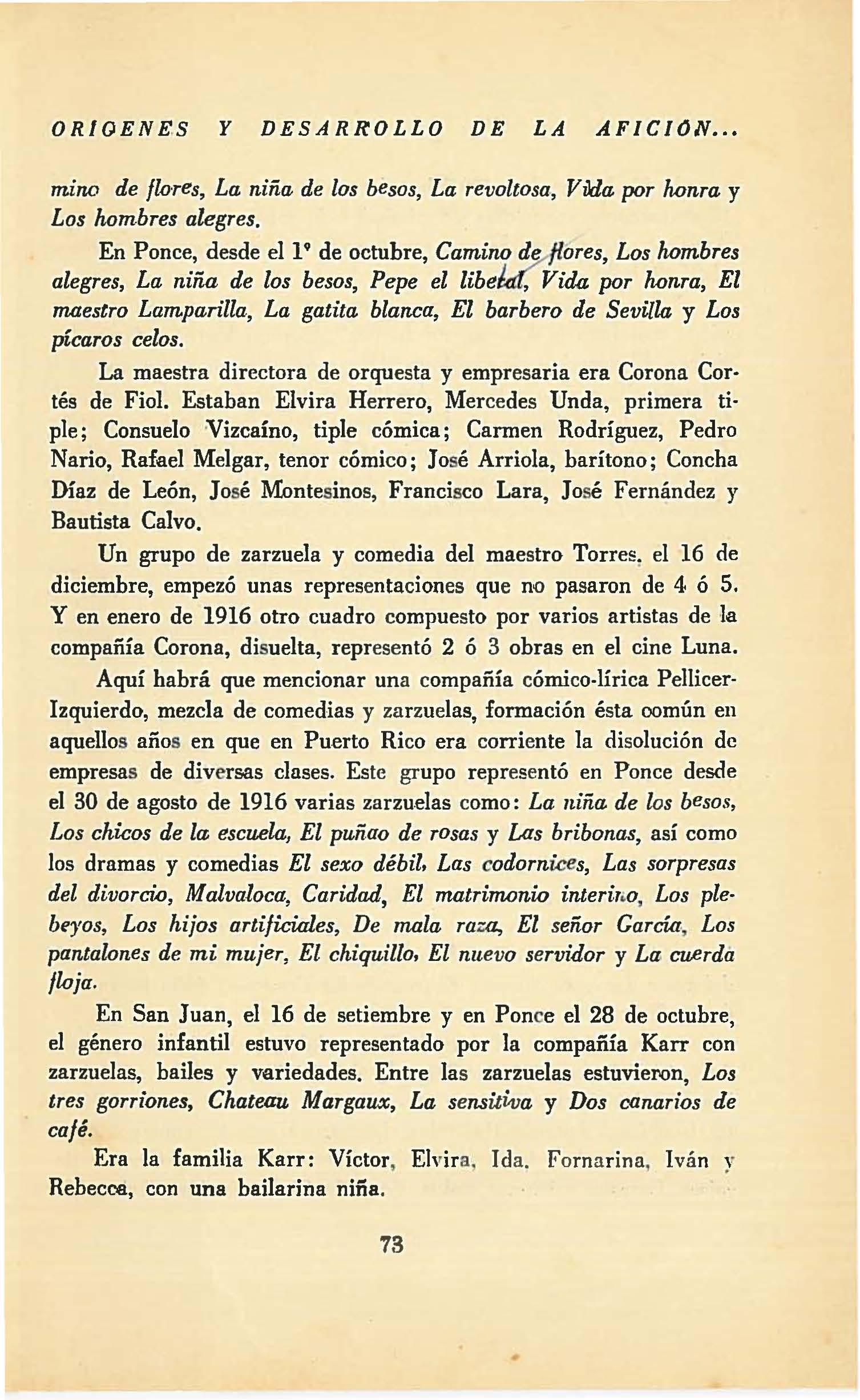 ORIGENES Y DESARROLLO DE LA AFICIÓN...

mino de flores, La niña de los besos, La revoltosa, Vida por honra y Los hombres alegres.

En Ponce, desde el 1º de octubre, Camino de flores, Los hombres alegres, La niña de los besos, Pepe el liberal, Vida por honra, El maestro Lamparilla, La gatita blanca, El barbero de Sevilla y Los pícaros celos.

La maestra directora de orquesta y empresaria era Corona Cortés de Fiol. Estaban Elvira Herrero, Mercedes Unda, primera tiple; Consuelo Vizcaíno, tiple cómica; Carmen Rodríguez, Pedro Nario, Rafael Melgar, tenor cómico; José Arriola, barítono; Concha Díaz de León, José Montesinos, Francisco Lara, José Fernández y Bautista Calvo.

Un grupo de zarzuela y comedia del maestro Torres, el 16 de diciembre, empezó unas representaciones que no pasaron de 4 ó 5. Y en enero de 1916 otro cuadro compuesto por varios artistas de la compañía Corona, disuelta, representó 2 ó 3 obras en el cine Luna.

Aquí habrá que mencionar una compañía cómico-lírica Pellicer-Izquierdo, mezcla de comedias y zarzuelas, formación ésta común en aquellos años en que en Puerto Rico era corriente la disolución de empresas de diversas clases. Este grupo representó en Ponce desde el 30 de agosto de 1916 varias zarzuelas como: La niña de los besos, Los chicos de la escuela, El puñao de rosas y Las bribonas, así como los dramas y comedias El sexo débil, Las codornices, Las sorpresas del divorcio, Malvaloca, Caridad, El matrimonio interino, Los plebeyos, Los hijos artificiales, De mala raza, El señor García, Los pantalones de mi mujer, El chiquillo, El nuevo servidor y La cuerda floja.

En San Juan, el 16 de setiembre y en Ponce el 28 de octubre, el género infantil estuvo representado por la compañía Karr con zarzuelas, bailes y variedades. Entre las zarzuelas estuvieron, Los tres gorriones, Chateau Margaux, La sensitiva y Dos canarios de café.

Era la familia Karr: Víctor, Elvira, Ida, Fornarina, Iván y Rebecca, con una bailarina niña.

73